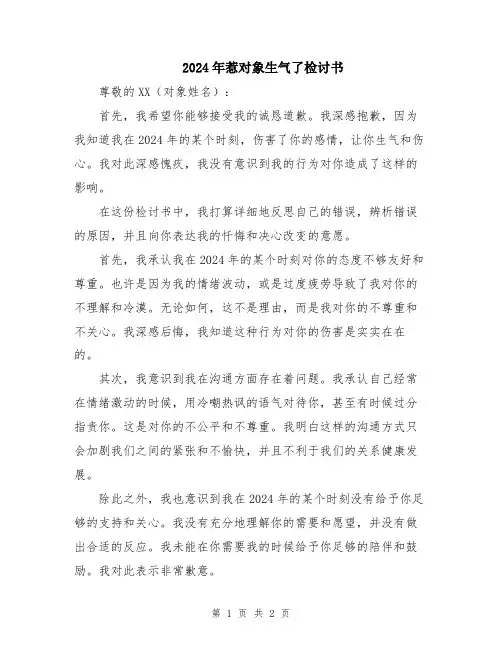 2024年惹对象生气了检讨书

尊敬的XX（对象姓名）：

首先，我希望你能够接受我的诚恳道歉。我深感抱歉，因为我知道我在2024年的某个时刻，伤害了你的感情，让你生气和伤心。我对此深感愧疚，我没有意识到我的行为对你造成了这样的影响。

在这份检讨书中，我打算详细地反思自己的错误，辨析错误的原因，并且向你表达我的忏悔和决心改变的意愿。

首先，我承认我在2024年的某个时刻对你的态度不够友好和尊重。也许是因为我的情绪波动，或是过度疲劳导致了我对你的不理解和冷漠。无论如何，这不是理由，而是我对你的不尊重和不关心。我深感后悔，我知道这种行为对你的伤害是实实在在的。

其次，我意识到我在沟通方面存在着问题。我承认自己经常在情绪激动的时候，用冷嘲热讽的语气对待你，甚至有时候过分指责你。这是对你的不公平和不尊重。我明白这样的沟通方式只会加剧我们之间的紧张和不愉快，并且不利于我们的关系健康发展。

除此之外，我也意识到我在2024年的某个时刻没有给予你足够的支持和关心。我没有充分地理解你的需要和愿望，并没有做出合适的反应。我未能在你需要我的时候给予你足够的陪伴和鼓励。我对此表示非常歉意。

第 1 页 共 2 页